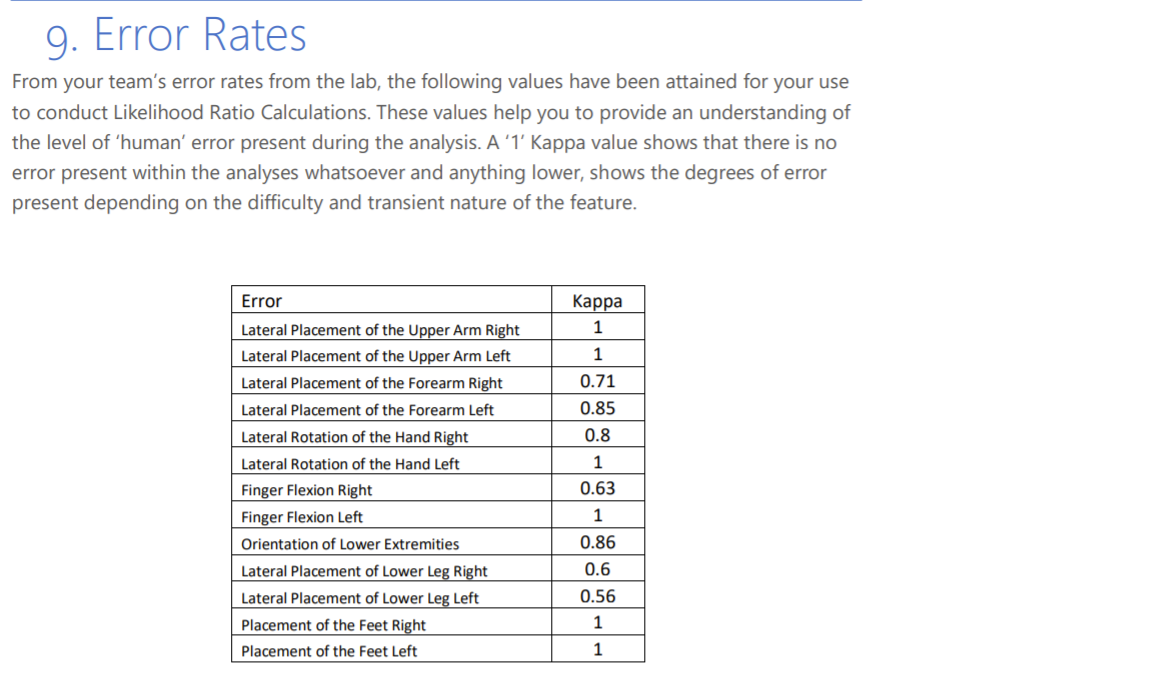 9. Error Rates

From your team's error rates from the lab, the following values have been attained for your use to conduct Likelihood Ratio Calculations. These values help you to provide an understanding of the level of 'human' error present during the analysis. A '1' Kappa value shows that there is no error present within the analyses whatsoever and anything lower, shows the degrees of error present depending on the difficulty and transient nature of the feature.

| Error | Kappa |
|---|---|
| Lateral Placement of the Upper Arm Right | 1 |
| Lateral Placement of the Upper Arm Left | 1 |
| Lateral Placement of the Forearm Right | 0.71 |
| Lateral Placement of the Forearm Left | 0.85 |
| Lateral Rotation of the Hand Right | 0.8 |
| Lateral Rotation of the Hand Left | 1 |
| Finger Flexion Right | 0.63 |
| Finger Flexion Left | 1 |
| Orientation of Lower Extremities | 0.86 |
| Lateral Placement of Lower Leg Right | 0.6 |
| Lateral Placement of Lower Leg Left | 0.56 |
| Placement of the Feet Right | 1 |
| Placement of the Feet Left | 1 |